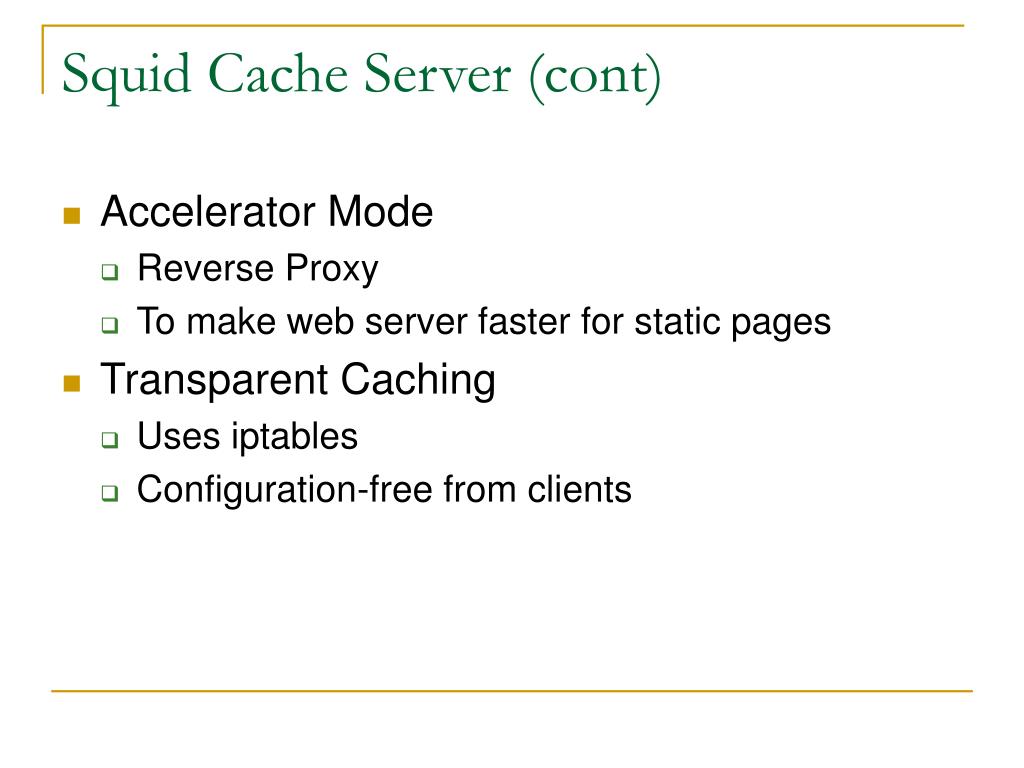 Squid Cache Server (cont)

- Accelerator Mode
  - Reverse Proxy
  - To make web server faster for static pages
- Transparent Caching
  - Uses iptables
  - Configuration-free from clients